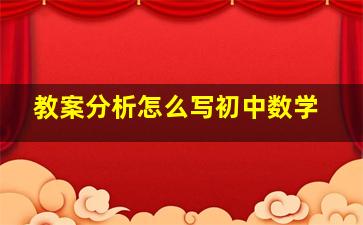 教案分析怎么写初中数学